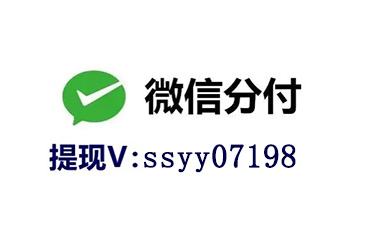 微信分付

提现V:ssyy07198